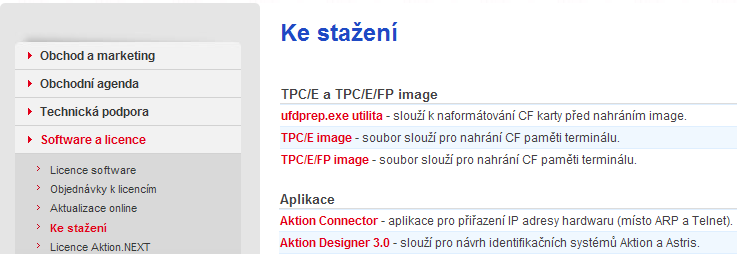 Obchod a marketing
Obchodní agenda
Technická podpora
Software a licence

Licence software
Objednávky k licencím
Aktualizace online
Ke stažení
Licence Aktion.NEXT

Ke stažení

TPC/E a TPC/E/FP image

ufdprep.exe utilita - slouží k naformátování CF karty před nahráním image.
TPC/E image - soubor slouží pro nahrání CF paměti terminálu.
TPC/E/FP image - soubor slouží pro nahrání CF paměti terminálu.

Aplikace

Aktion Connector - aplikace pro přiřazení IP adresy hardwaru (místo ARP a Telnet).
Aktion Designer 3.0 - slouží pro návrh identifikačních systémů Aktion a Astris.